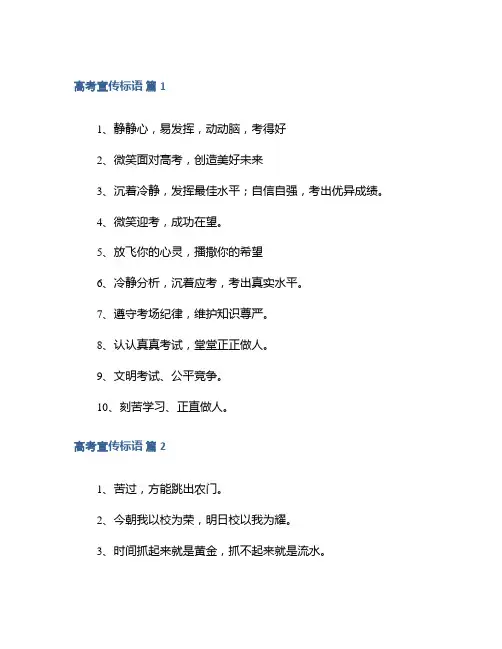 高考宣传标语 篇 1

1、静静心，易发挥，动动脑，考得好

2、微笑面对高考，创造美好未来

3、沉着冷静，发挥最佳水平；自信自强，考出优异成绩。

4、微笑迎考，成功在望。

5、放飞你的心灵，播撒你的希望

6、冷静分析，沉着应考，考出真实水平。

7、遵守考场纪律，维护知识尊严。

8、认认真真考试，堂堂正正做人。

9、文明考试、公平竞争。

10、刻苦学习、正直做人。

高考宣传标语 篇 2

1、苦过，方能跳出农门。

2、今朝我以校为荣，明日校以我为耀。

3、时间抓起来就是黄金，抓不起来就是流水。